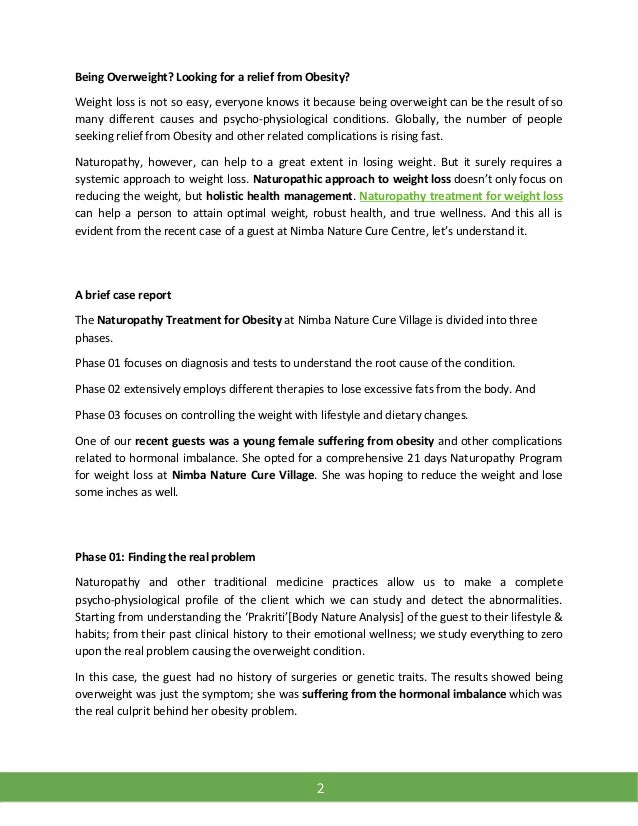 Being Overweight? Looking for a relief from Obesity?

Weight loss is not so easy, everyone knows it because being overweight can be the result of so many different causes and psycho-physiological conditions. Globally, the number of people seeking relief from Obesity and other related complications is rising fast.

Naturopathy, however, can help to a great extent in losing weight. But it surely requires a systemic approach to weight loss. Naturopathic approach to weight loss doesn't only focus on reducing the weight, but holistic health management. Naturopathy treatment for weight loss can help a person to attain optimal weight, robust health, and true wellness. And this all is evident from the recent case of a guest at Nimba Nature Cure Centre, let's understand it.

A brief case report

The Naturopathy Treatment for Obesity at Nimba Nature Cure Village is divided into three phases.

Phase 01 focuses on diagnosis and tests to understand the root cause of the condition.

Phase 02 extensively employs different therapies to lose excessive fats from the body. And

Phase 03 focuses on controlling the weight with lifestyle and dietary changes.

One of our recent guests was a young female suffering from obesity and other complications related to hormonal imbalance. She opted for a comprehensive 21 days Naturopathy Program for weight loss at Nimba Nature Cure Village. She was hoping to reduce the weight and lose some inches as well.

Phase 01: Finding the real problem

Naturopathy and other traditional medicine practices allow us to make a complete psycho-physiological profile of the client which we can study and detect the abnormalities. Starting from understanding the 'Prakriti'[Body Nature Analysis] of the guest to their lifestyle & habits; from their past clinical history to their emotional wellness; we study everything to zero upon the real problem causing the overweight condition.

In this case, the guest had no history of surgeries or genetic traits. The results showed being overweight was just the symptom; she was suffering from the hormonal imbalance which was the real culprit behind her obesity problem.

2